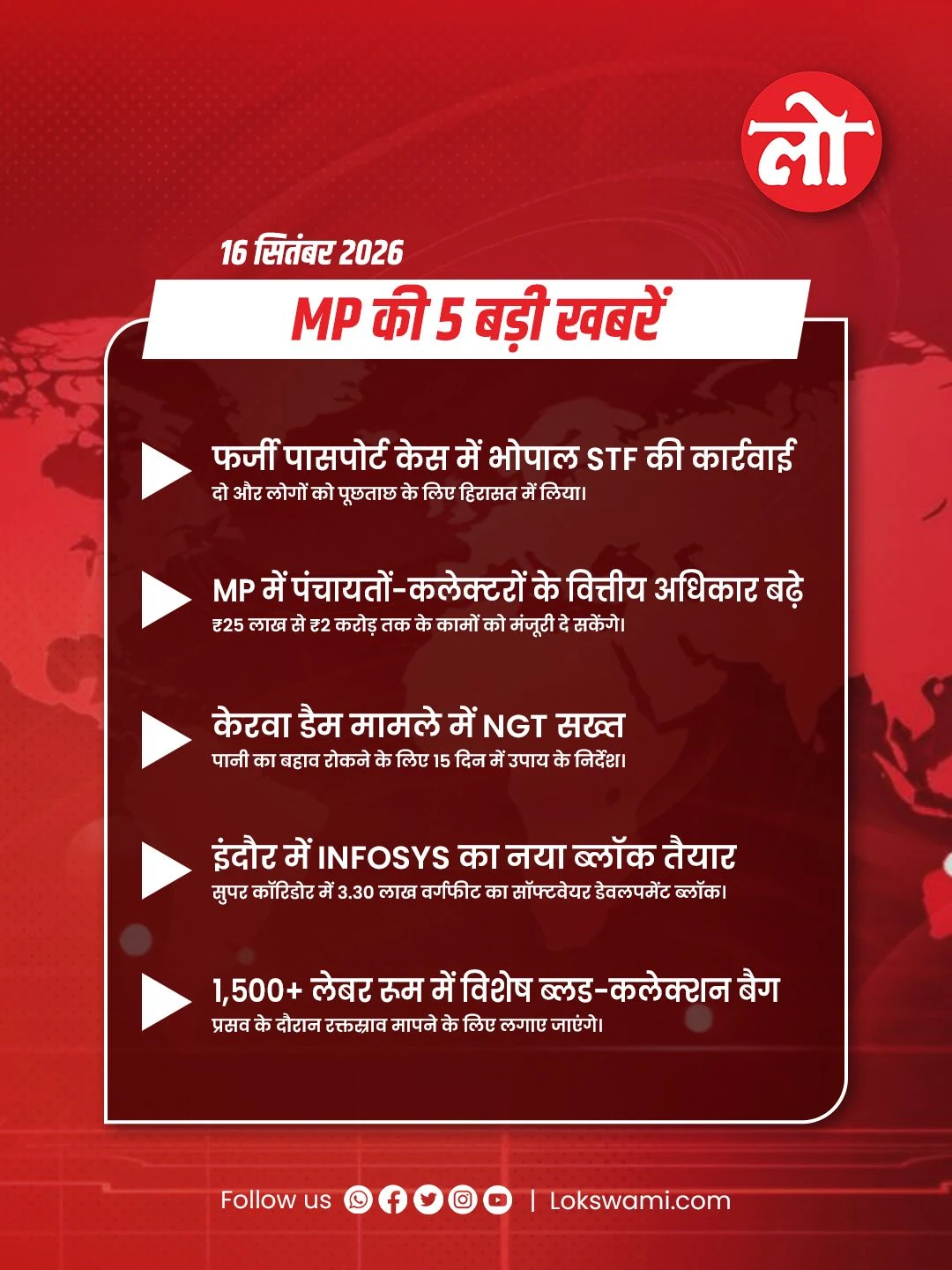 लो

16 सितंबर 2026

MP की 5 बड़ी खबरें

फर्जी पासपोर्ट केस में भोपाल STF की कार्रवाई
दो और लोगों को पूछताछ के लिए हिरासत में लिया।

MP में पंचायतों-कलेक्टरों के वित्तीय अधिकार बढ़े
₹25 लाख से ₹2 करोड़ तक के कामों को मंजूरी दे सकेंगे।

केरवा डैम मामले में NGT सख्त
पानी का बहाव रोकने के लिए 15 दिन में उपाय के निर्देश।

इंदौर में INFOSYS का नया ब्लॉक तैयार
सुपर कॉरिडोर में 3.30 लाख वर्गफीट का सॉफ्टवेयर डेवलपमेंट ब्लॉक।

1,500+ लेबर रूम में विशेष ब्लड-कलेक्शन बैग
प्रसव के दौरान रक्तस्राव मापने के लिए लगाए जाएंगे।

Follow us | Lokswami.com